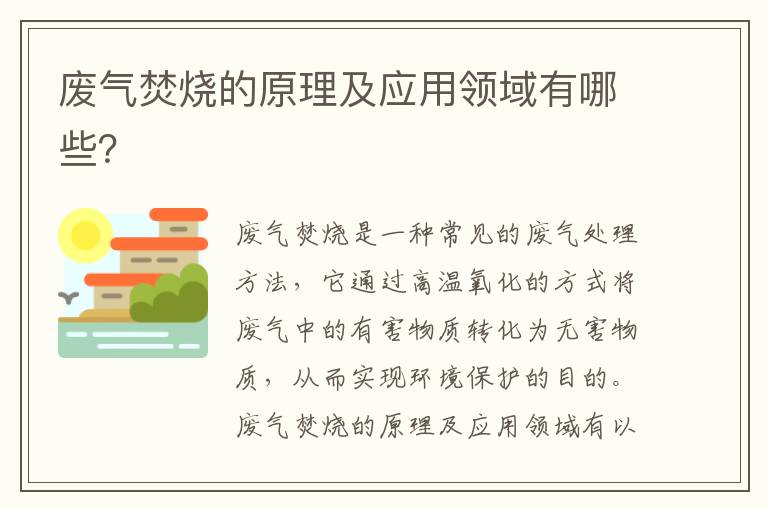 废气焚烧的原理及应用领域有哪些?

废气焚烧是一种常见的废气处理方法，它通过高温氧化的方式将废气中的有害物质转化为无害物质，从而实现环境保护的目的。废气焚烧的原理及应用领域有以